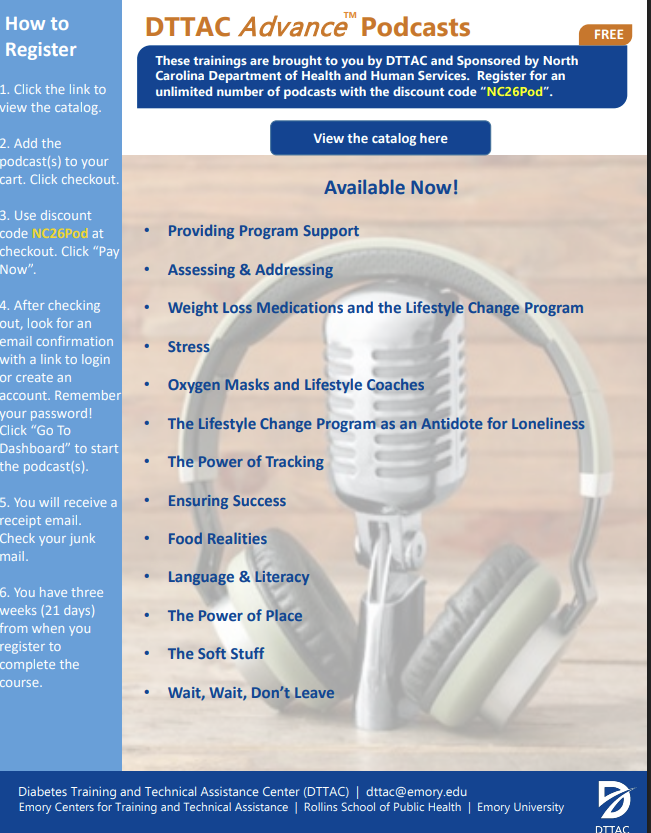 How to Register

1. Click the link to view the catalog.

2. Add the podcast(s) to your cart. Click checkout.

3. Use discount code NC26Pod at checkout. Click "Pay Now".

4. After checking out, look for an email confirmation with a link to login or create an account. Remember your password! Click "Go To Dashboard" to start the podcast(s).

5. You will receive a receipt email. Check your junk mail.

6. You have three weeks (21 days) from when you register to complete the course.

DTTAC Advance™ Podcasts

FREE

These trainings are brought to you by DTTAC and Sponsored by North Carolina Department of Health and Human Services. Register for an unlimited number of podcasts with the discount code "NC26Pod".

View the catalog here

Available Now!

• Providing Program Support
• Assessing & Addressing
• Weight Loss Medications and the Lifestyle Change Program
• Stress
• Oxygen Masks and Lifestyle Coaches
• The Lifestyle Change Program as an Antidote for Loneliness
• The Power of Tracking
• Ensuring Success
• Food Realities
• Language & Literacy
• The Power of Place
• The Soft Stuff
• Wait, Wait, Don't Leave

Diabetes Training and Technical Assistance Center (DTTAC) | dttac@emory.edu
Emory Centers for Training and Technical Assistance | Rollins School of Public Health | Emory University

DTTAC